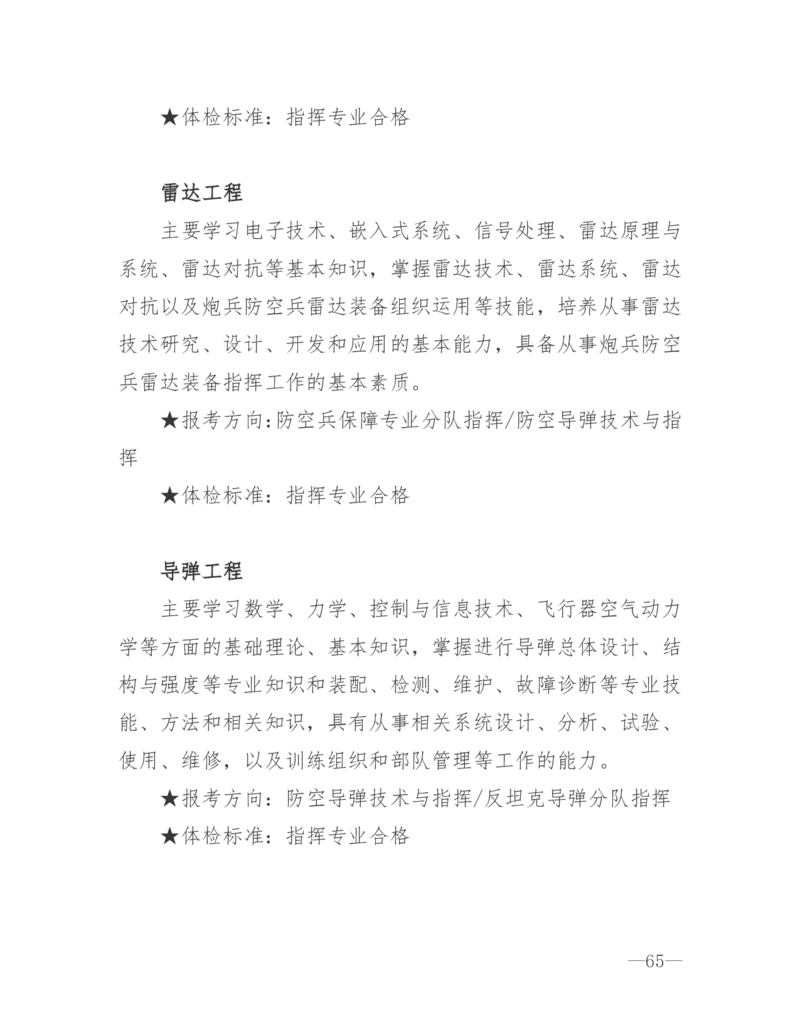 ★体检标准：指挥专业合格

雷达工程

主要学习电子技术、嵌入式系统、信号处理、雷达原理与系统、雷达对抗等基本知识，掌握雷达技术、雷达系统、雷达对抗以及炮兵防空兵雷达装备组织运用等技能，培养从事雷达技术研究、设计、开发和应用的基本能力，具备从事炮兵防空兵雷达装备指挥工作的基本素质。

★报考方向：防空兵保障专业分队指挥/防空导弹技术与指挥

★体检标准：指挥专业合格

导弹工程

主要学习数学、力学、控制与信息技术、飞行器空气动力学等方面的基础理论、基本知识，掌握进行导弹总体设计、结构与强度等专业知识和装配、检测、维护、故障诊断等专业技能、方法和相关知识，具有从事相关系统设计、分析、试验、使用、维修，以及训练组织和部队管理等工作的能力。

★报考方向：防空导弹技术与指挥/反坦克导弹分队指挥

★体检标准：指挥专业合格

—65—